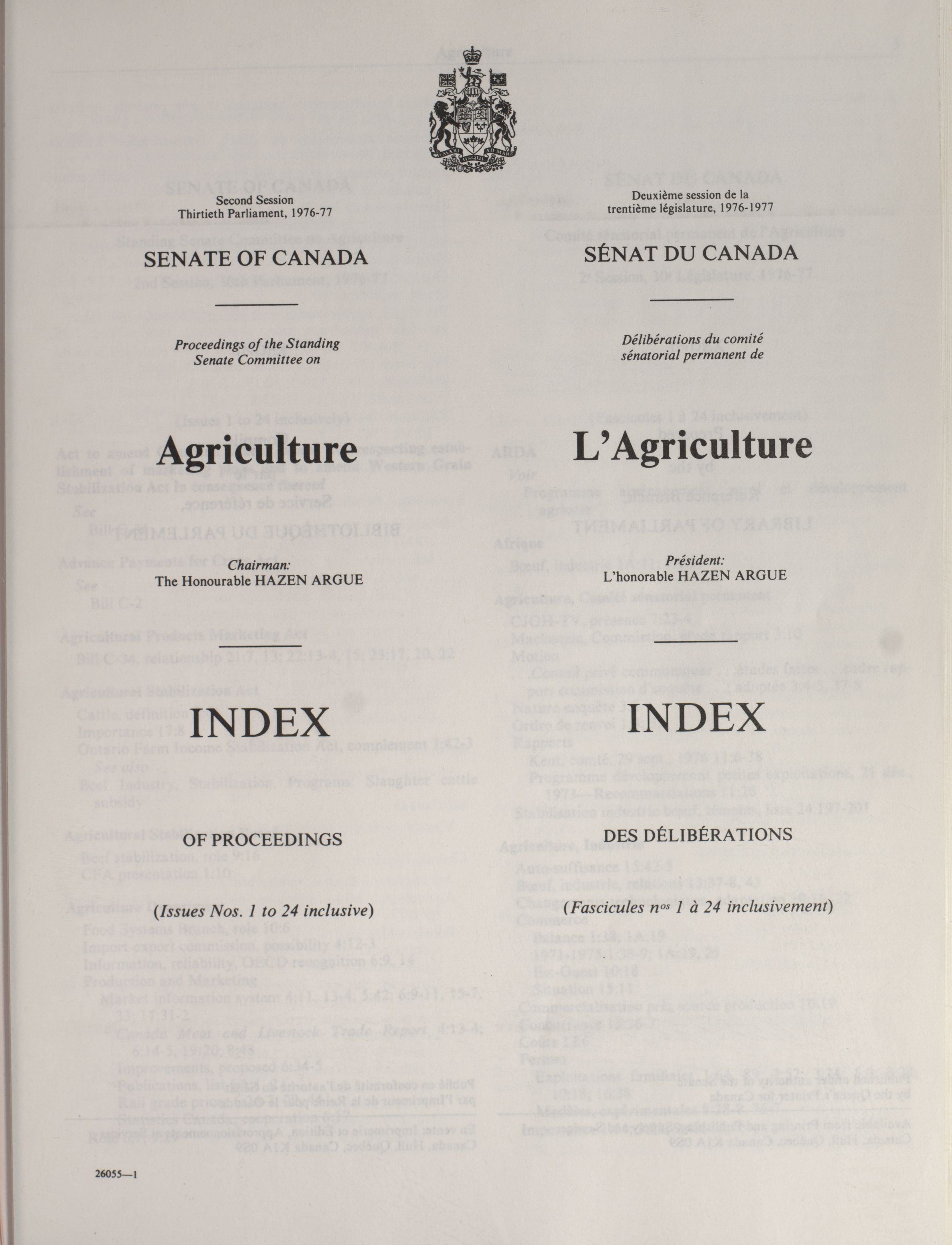 Second Session
Thirtieth Parliament, 1976-77

SENATE OF CANADA

Proceedings of the Standing Senate Committee on

Agriculture

Chairman:
The Honourable HAZEN ARGUE

INDEX

OF PROCEEDINGS

(Issues Nos. 1 to 24 inclusive)

26055—1

Deuxième session de la
trentième législature, 1976-1977

SÉNAT DU CANADA

Délibérations du comité sénatorial permanent de

L'Agriculture

Président:
L'honorable HAZEN ARGUE

INDEX

DES DÉLIBÉRATIONS

(Fascicules $n^{os}$ 1 à 24 inclusivement)